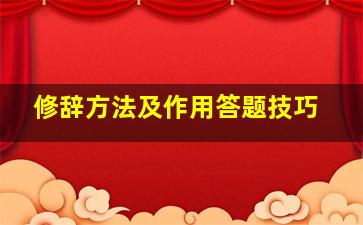 修辞方法及作用答题技巧